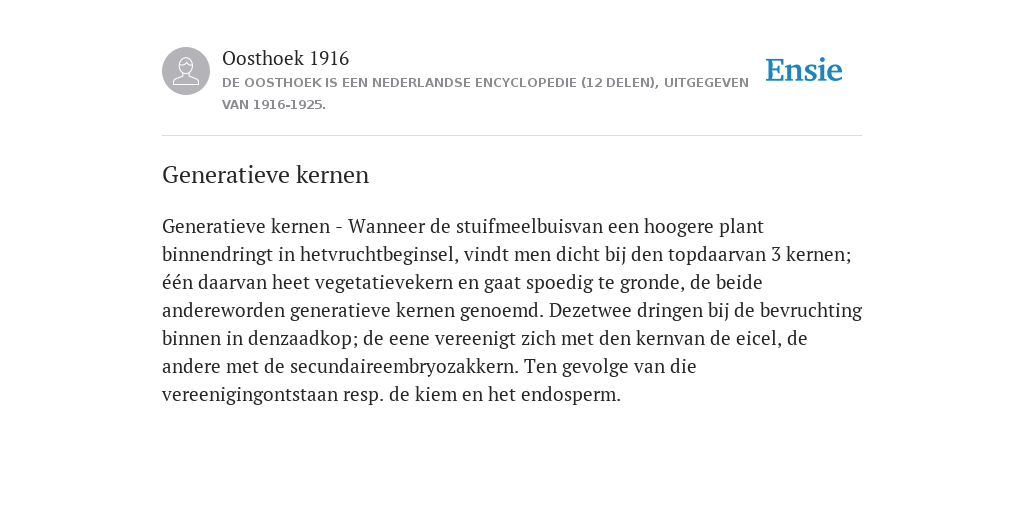 Oosthoek 1916
DE OOSTHOEK IS EEN NEDERLANDSE ENCYCLOPEDIE (12 DELEN), UITGEGEVEN VAN 1916-1925.

Ensie

Generatieve kernen

Generatieve kernen - Wanneer de stuifmeelbuisvan een hoogere plant binnendringt in hetvruchtbeginsel, vindt men dicht bij den topdaarvan 3 kernen; één daarvan heet vegetatievekern en gaat spoedig te gronde, de beide andereworden generatieve kernen genoemd. Dezetwee dringen bij de bevruchting binnen in denzaadkop; de eene vereenigt zich met den kernvan de eicel, de andere met de secundaireembryozakkern. Ten gevolge van die vereenigingontstaan resp. de kiem en het endosperm.